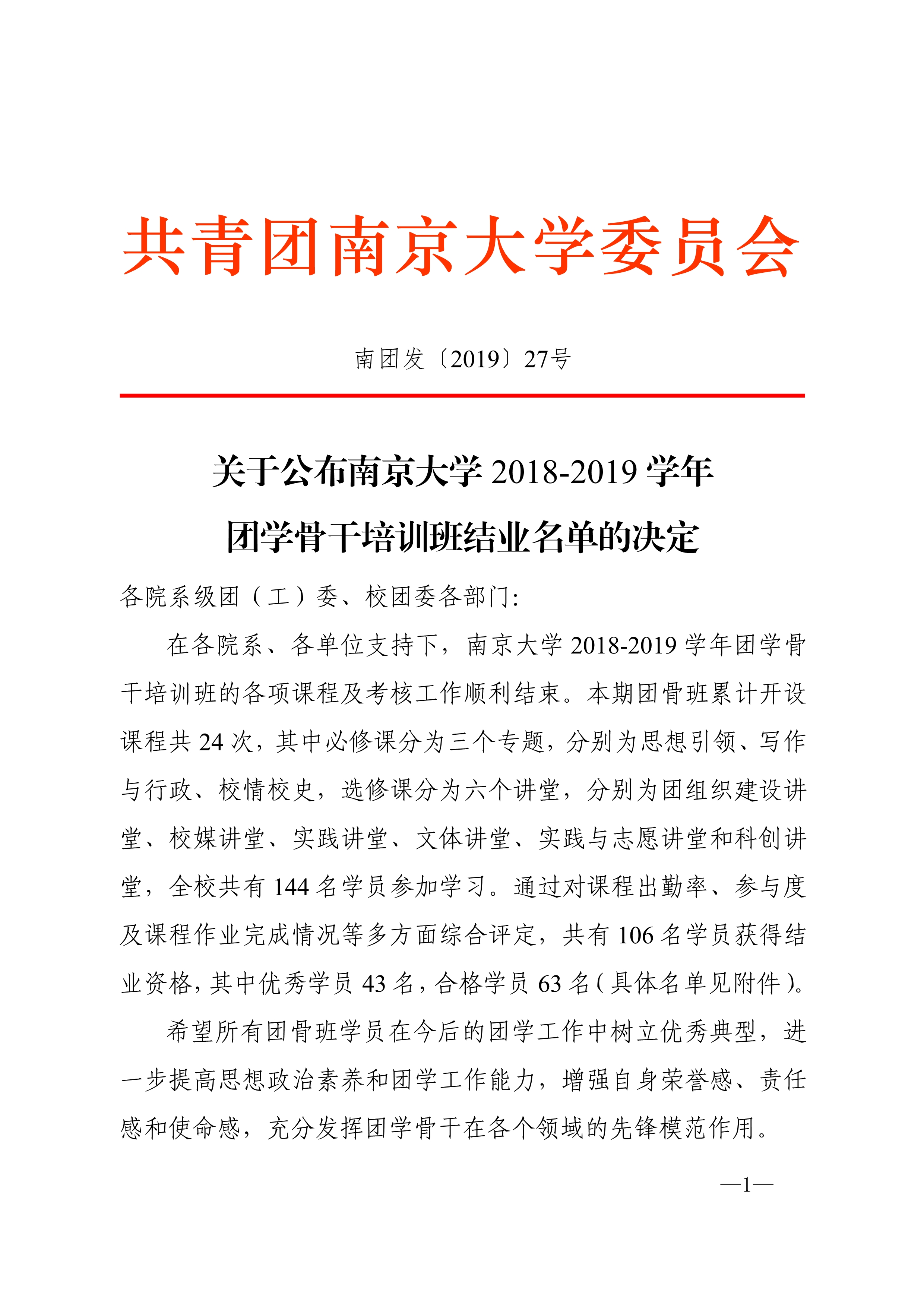 共青团南京大学委员会

南团发〔2019〕27号

关于公布南京大学2018-2019学年
团学骨干培训班结业名单的决定

各院系级团（工）委、校团委各部门:

在各院系、各单位支持下，南京大学2018-2019学年团学骨干培训班的各项课程及考核工作顺利结束。本期团骨班累计开设课程共24次，其中必修课分为三个专题，分别为思想引领、写作与行政、校情校史，选修课分为六个讲堂，分别为团组织建设讲堂、校媒讲堂、实践讲堂、文体讲堂、实践与志愿讲堂和科创讲堂，全校共有144名学员参加学习。通过对课程出勤率、参与度及课程作业完成情况等多方面综合评定，共有106名学员获得结业资格，其中优秀学员43名，合格学员63名（具体名单见附件）。

希望所有团骨班学员在今后的团学工作中树立优秀典型，进一步提高思想政治素养和团学工作能力，增强自身荣誉感、责任感和使命感，充分发挥团学骨干在各个领域的先锋模范作用。

—1—